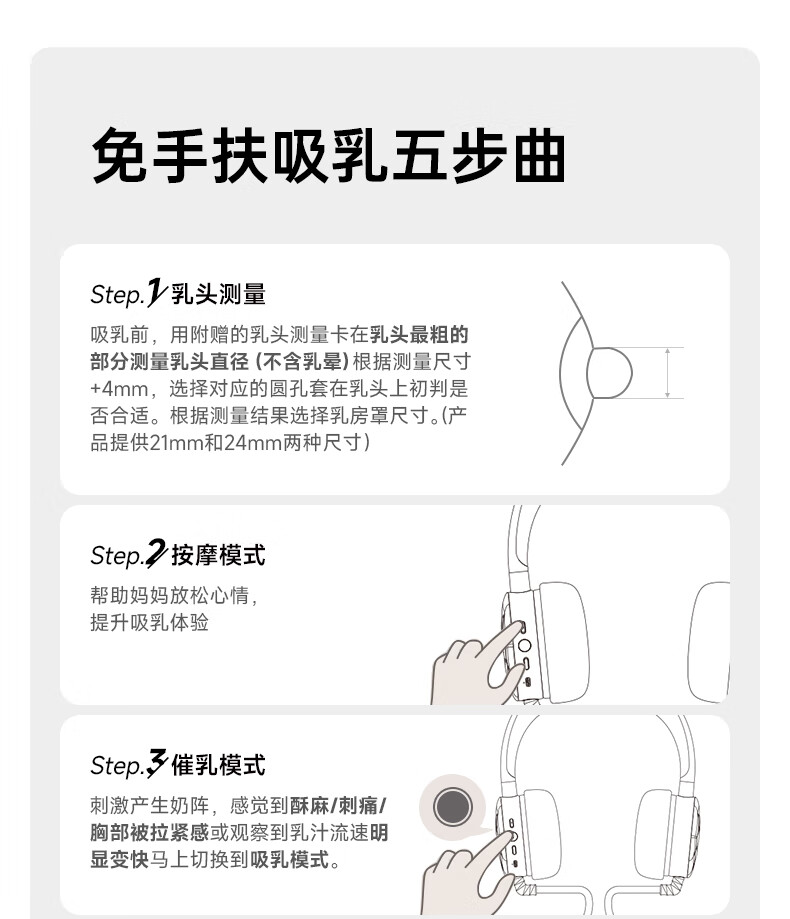 免手扶吸乳五步曲

Step.1乳头测量

吸乳前，用附赠的乳头测量卡在乳头最粗的部分测量乳头直径（不含乳晕）根据测量尺寸+4mm，选择对应的圆孔套在乳头上初判是否合适。根据测量结果选择乳房罩尺寸。(产品提供21mm和24mm两种尺寸)

Step.2按摩模式

帮助妈妈放松心情，
提升吸乳体验

Step.3催乳模式

刺激产生奶阵，感觉到酥麻/刺痛/胸部被拉紧感或观察到乳汁流速明显变快马上切换到吸乳模式。